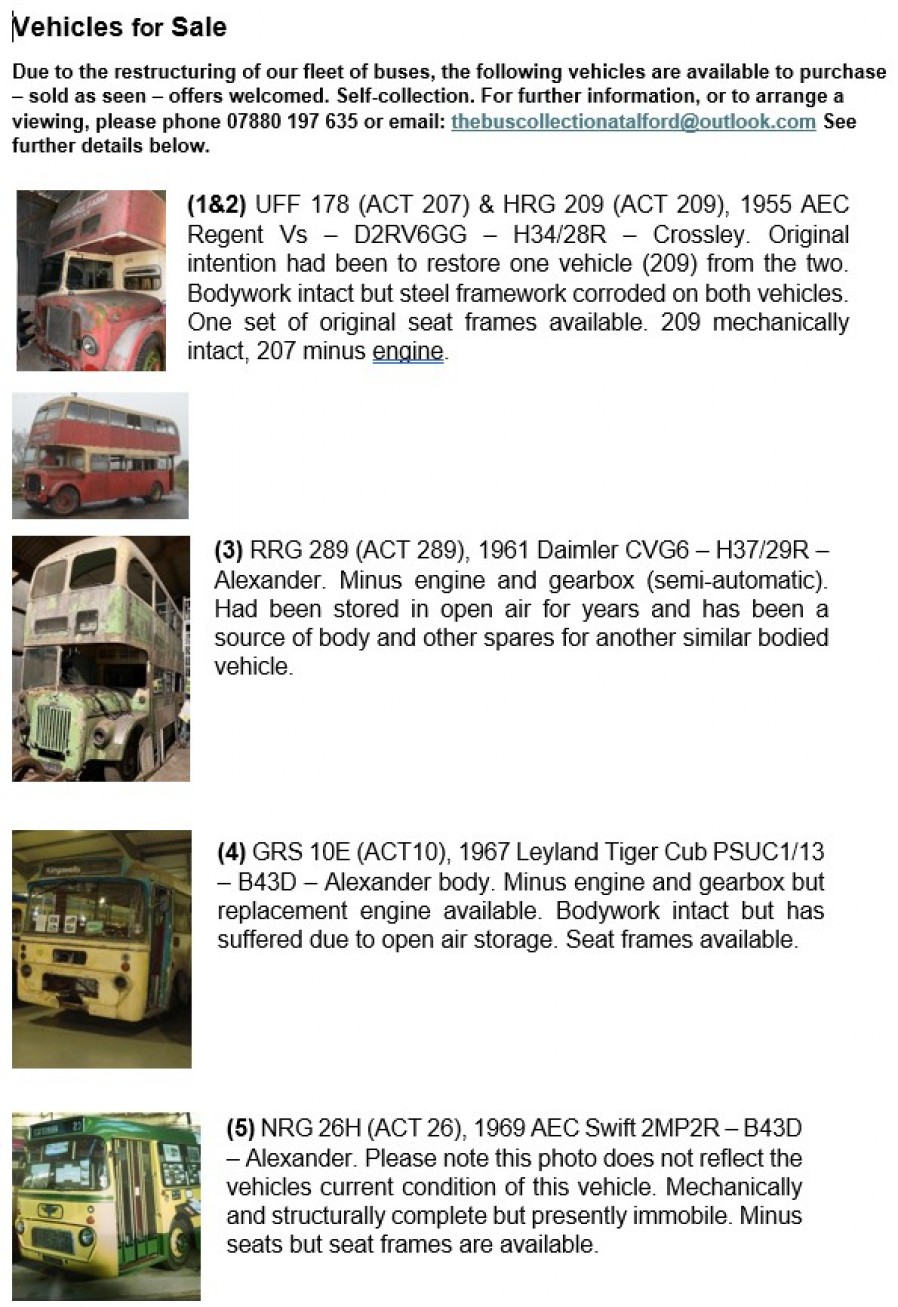 Vehicles for Sale

Due to the restructuring of our fleet of buses, the following vehicles are available to purchase – sold as seen – offers welcomed. Self-collection. For further information, or to arrange a viewing, please phone 07880 197 635 or email: thebuscollectionatalford@outlook.com See further details below.

(1&2) UFF 178 (ACT 207) & HRG 209 (ACT 209), 1955 AEC Regent Vs – D2RV6GG – H34/28R – Crossley. Original intention had been to restore one vehicle (209) from the two. Bodywork intact but steel framework corroded on both vehicles. One set of original seat frames available. 209 mechanically intact, 207 minus engine.

(3) RRG 289 (ACT 289), 1961 Daimler CVG6 – H37/29R – Alexander. Minus engine and gearbox (semi-automatic). Had been stored in open air for years and has been a source of body and other spares for another similar bodied vehicle.

(4) GRS 10E (ACT10), 1967 Leyland Tiger Cub PSUC1/13 – B43D – Alexander body. Minus engine and gearbox but replacement engine available. Bodywork intact but has suffered due to open air storage. Seat frames available.

(5) NRG 26H (ACT 26), 1969 AEC Swift 2MP2R – B43D – Alexander. Please note this photo does not reflect the vehicles current condition of this vehicle. Mechanically and structurally complete but presently immobile. Minus seats but seat frames are available.